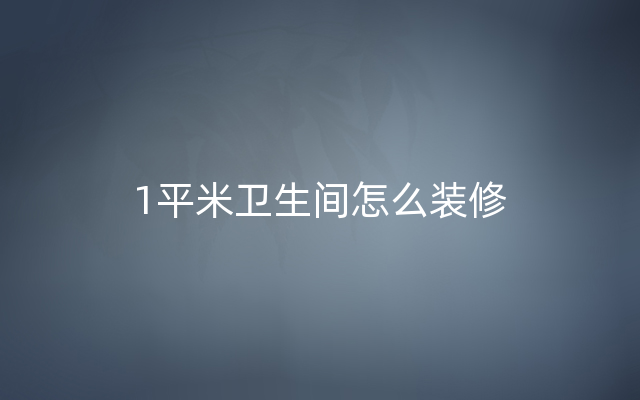 1平米卫生间怎么装修